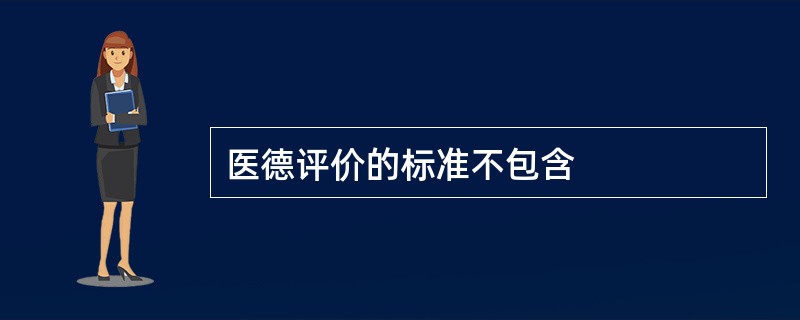 医德评价的标准不包含